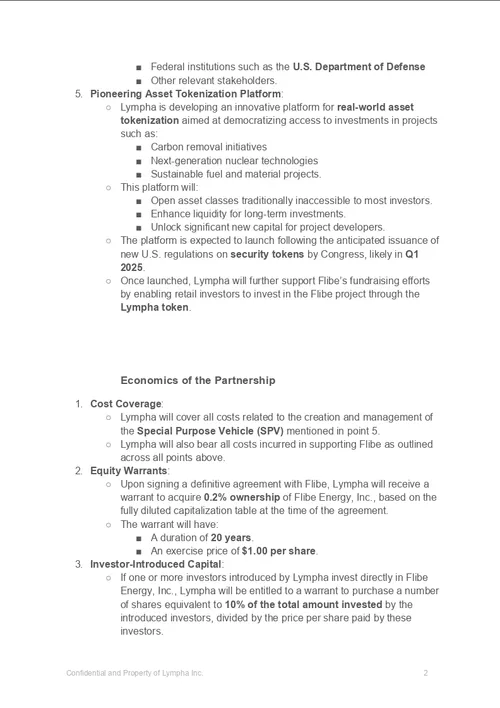 ■ Federal institutions such as the U.S. Department of Defense
■ Other relevant stakeholders.

5. Pioneering Asset Tokenization Platform:
○ Lympha is developing an innovative platform for real-world asset tokenization aimed at democratizing access to investments in projects such as:
■ Carbon removal initiatives
■ Next-generation nuclear technologies
■ Sustainable fuel and material projects.
○ This platform will:
■ Open asset classes traditionally inaccessible to most investors.
■ Enhance liquidity for long-term investments.
■ Unlock significant new capital for project developers.
○ The platform is expected to launch following the anticipated issuance of new U.S. regulations on security tokens by Congress, likely in Q1 2025.
○ Once launched, Lympha will further support Flibe's fundraising efforts by enabling retail investors to invest in the Flibe project through the Lympha token.

Economics of the Partnership

1. Cost Coverage:
○ Lympha will cover all costs related to the creation and management of the Special Purpose Vehicle (SPV) mentioned in point 5.
○ Lympha will also bear all costs incurred in supporting Flibe as outlined across all points above.
2. Equity Warrants:
○ Upon signing a definitive agreement with Flibe, Lympha will receive a warrant to acquire 0.2% ownership of Flibe Energy, Inc., based on the fully diluted capitalization table at the time of the agreement.
○ The warrant will have:
■ A duration of 20 years.
■ An exercise price of $1.00 per share.
3. Investor-Introduced Capital:
○ If one or more investors introduced by Lympha invest directly in Flibe Energy, Inc., Lympha will be entitled to a warrant to purchase a number of shares equivalent to 10% of the total amount invested by the introduced investors, divided by the price per share paid by these investors.

Confidential and Property of Lympha Inc. 2